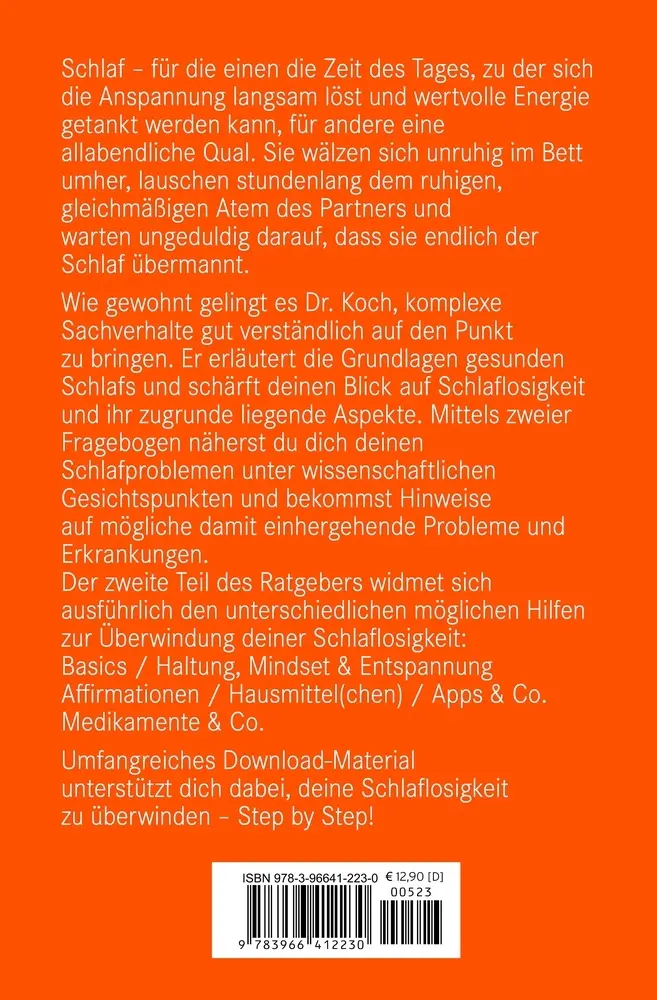 Schlaf – für die einen die Zeit des Tages, zu der sich die Anspannung langsam löst und wertvolle Energie getankt werden kann, für andere eine allabendliche Qual. Sie wälzen sich unruhig im Bett umher, lauschen stundenlang dem ruhigen, gleichmäßigen Atem des Partners und warten ungeduldig darauf, dass sie endlich der Schlaf übermannt.

Wie gewohnt gelingt es Dr. Koch, komplexe Sachverhalte gut verständlich auf den Punkt zu bringen. Er erläutert die Grundlagen gesunden Schlafs und schärft deinen Blick auf Schlaflosigkeit und ihr zugrunde liegende Aspekte. Mittels zweier Fragebogen näherst du dich deinen Schlafproblemen unter wissenschaftlichen Gesichtspunkten und bekommst Hinweise auf mögliche damit einhergehende Probleme und Erkrankungen.
Der zweite Teil des Ratgebers widmet sich ausführlich den unterschiedlichen möglichen Hilfen zur Überwindung deiner Schlaflosigkeit:
Basics / Haltung, Mindset & Entspannung
Affirmationen / Hausmittel(chen) / Apps & Co.
Medikamente & Co.

Umfangreiches Download-Material unterstützt dich dabei, deine Schlaflosigkeit zu überwinden – Step by Step!

ISBN 978-3-96641-223-0 € 12,90 [D]
00523
9 783966 412230